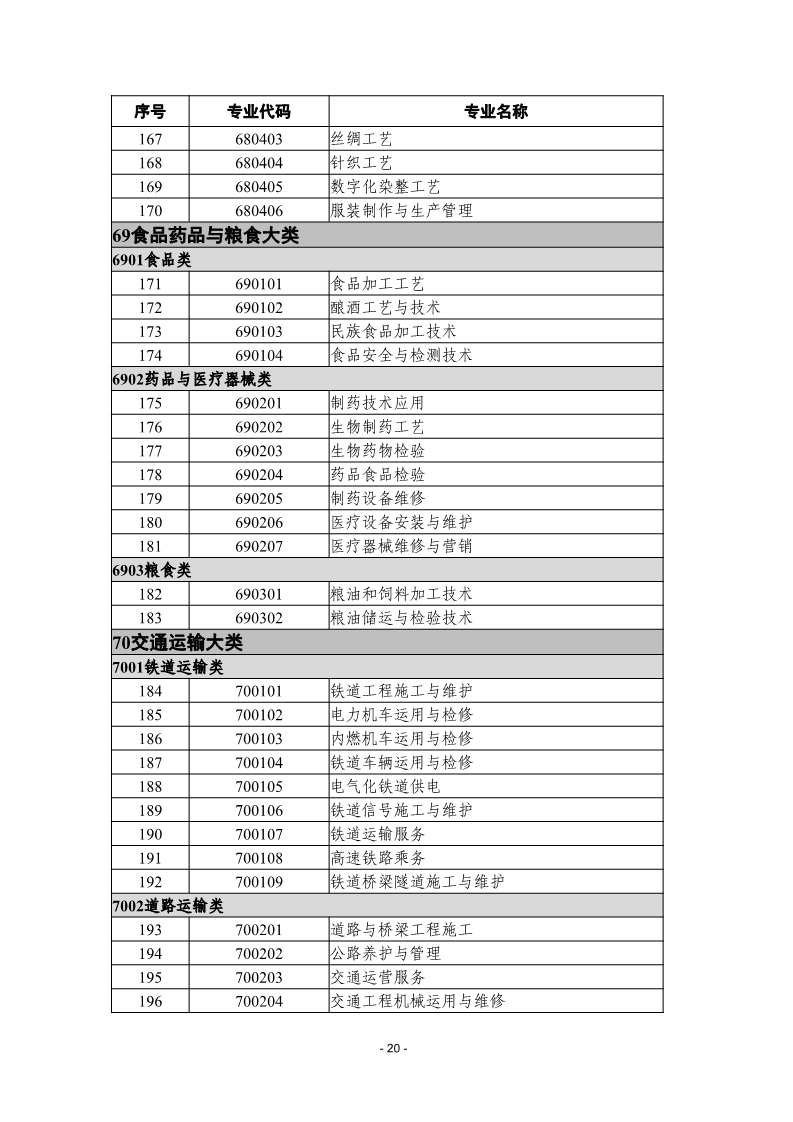 | 序号 | 专业代码 | 专业名称 |
|---|---|---|
| 167 | 680403 | 丝绸工艺 |
| 168 | 680404 | 针织工艺 |
| 169 | 680405 | 数字化染整工艺 |
| 170 | 680406 | 服装制作与生产管理 |
| 69食品药品与粮食大类 | | |
| 6901食品类 | | |
| 171 | 690101 | 食品加工工艺 |
| 172 | 690102 | 酿酒工艺与技术 |
| 173 | 690103 | 民族食品加工技术 |
| 174 | 690104 | 食品安全与检测技术 |
| 6902药品与医疗器械类 | | |
| 175 | 690201 | 制药技术应用 |
| 176 | 690202 | 生物制药工艺 |
| 177 | 690203 | 生物药物检验 |
| 178 | 690204 | 药品食品检验 |
| 179 | 690205 | 制药设备维修 |
| 180 | 690206 | 医疗设备安装与维护 |
| 181 | 690207 | 医疗器械维修与营销 |
| 6903粮食类 | | |
| 182 | 690301 | 粮油和饲料加工技术 |
| 183 | 690302 | 粮油储运与检验技术 |
| 70交通运输大类 | | |
| 7001铁道运输类 | | |
| 184 | 700101 | 铁道工程施工与维护 |
| 185 | 700102 | 电力机车运用与检修 |
| 186 | 700103 | 内燃机车运用与检修 |
| 187 | 700104 | 铁道车辆运用与检修 |
| 188 | 700105 | 电气化铁道供电 |
| 189 | 700106 | 铁道信号施工与维护 |
| 190 | 700107 | 铁道运输服务 |
| 191 | 700108 | 高速铁路乘务 |
| 192 | 700109 | 铁道桥梁隧道施工与维护 |
| 7002道路运输类 | | |
| 193 | 700201 | 道路与桥梁工程施工 |
| 194 | 700202 | 公路养护与管理 |
| 195 | 700203 | 交通运营服务 |
| 196 | 700204 | 交通工程机械运用与维修 |

- 20 -